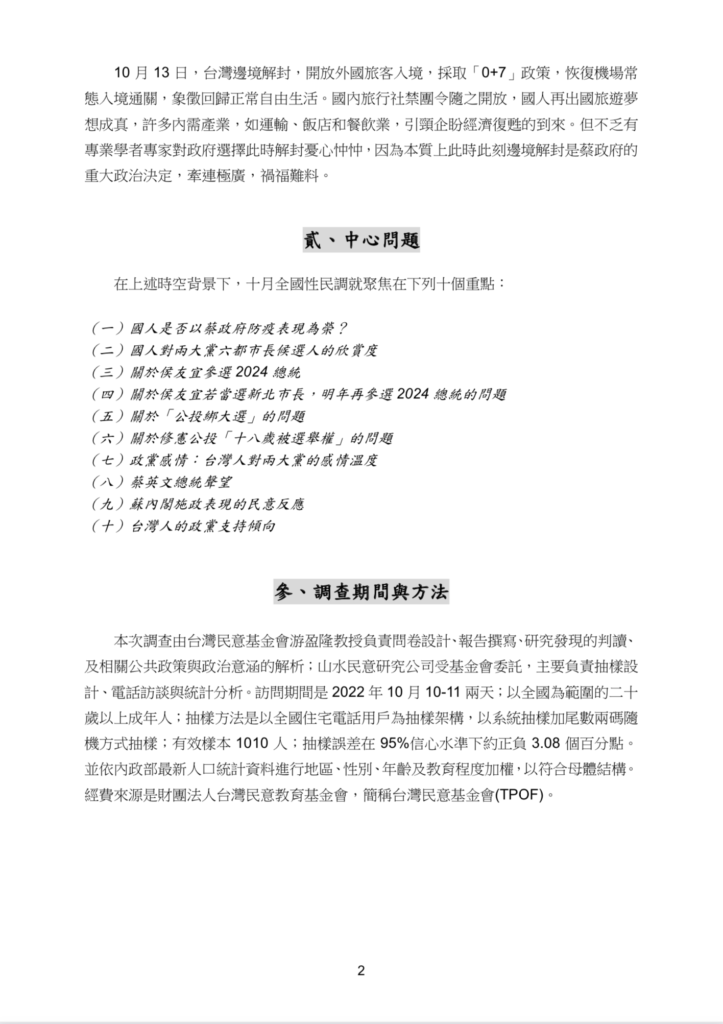 10 月 13 日，台灣邊境解封，開放外國旅客入境，採取「0+7」政策，恢復機場常態入境通關，象徵回歸正常自由生活。國內旅行社禁團令隨之開放，國人再出國旅遊夢想成真，許多內需產業，如運輸、飯店和餐飲業，引頸企盼經濟復甦的到來。但不乏有專業學者專家對政府選擇此時解封憂心忡忡，因為本質上此時此刻邊境解封是蔡政府的重大政治決定，牽連極廣，禍福難料。

貳、中心問題

在上述時空背景下，十月全國性民調就聚焦在下列十個重點：

（一）國人是否以蔡政府防疫表現為榮？
（二）國人對兩大黨六都市長候選人的欣賞度
（三）關於侯友宜參選 2024 總統
（四）關於侯友宜若當選新北市長，明年再參選 2024 總統的問題
（五）關於「公投綁大選」的問題
（六）關於修憲公投「十八歲被選舉權」的問題
（七）政黨感情：台灣人對兩大黨的感情溫度
（八）蔡英文總統聲望
（九）蘇內閣施政表現的民意反應
（十）台灣人的政黨支持傾向

參、調查期間與方法

本次調查由台灣民意基金會游盈隆教授負責問卷設計、報告撰寫、研究發現的判讀、及相關公共政策與政治意涵的解析；山水民意研究公司受基金會委託，主要負責抽樣設計、電話訪談與統計分析。訪問期間是 2022 年 10 月 10-11 兩天；以全國為範圍的二十歲以上成年人；抽樣方法是以全國住宅電話用戶為抽樣架構，以系統抽樣加尾數兩碼隨機方式抽樣；有效樣本 1010 人；抽樣誤差在 95%信心水準下約正負 3.08 個百分點。並依內政部最新人口統計資料進行地區、性別、年齡及教育程度加權，以符合母體結構。經費來源是財團法人台灣民意教育基金會，簡稱台灣民意基金會(TPOF)。

2